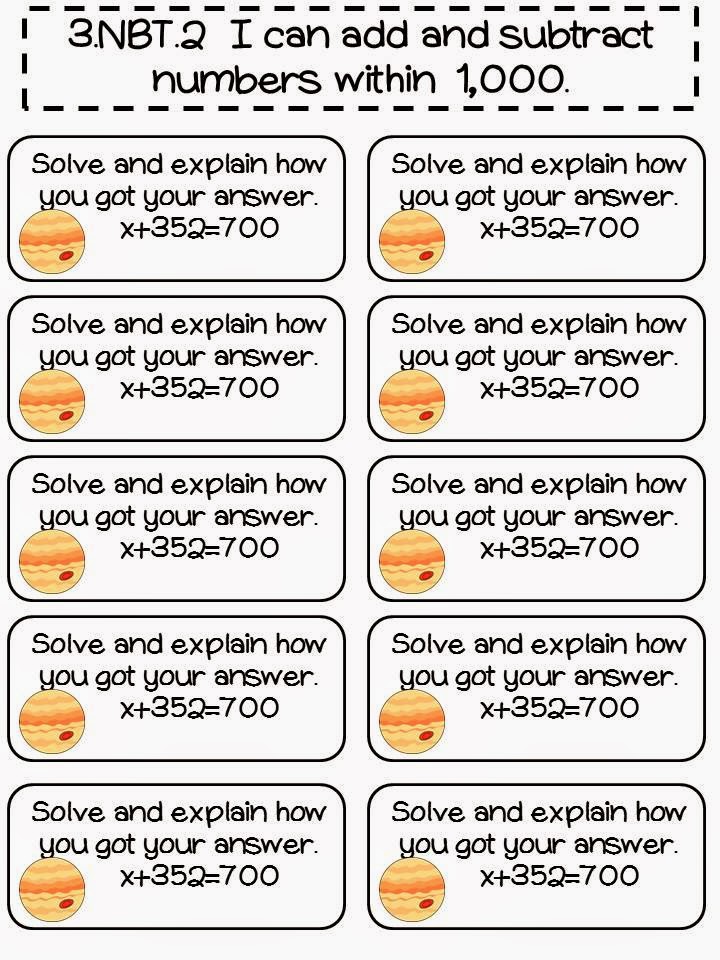 3.NBT.2 I can add and subtract numbers within 1,000.

Solve and explain how you got your answer.
$x+352=700$

Solve and explain how you got your answer.
$x+352=700$

Solve and explain how you got your answer.
$x+352=700$

Solve and explain how you got your answer.
$x+352=700$

Solve and explain how you got your answer.
$x+352=700$

Solve and explain how you got your answer.
$x+352=700$

Solve and explain how you got your answer.
$x+352=700$

Solve and explain how you got your answer.
$x+352=700$

Solve and explain how you got your answer.
$x+352=700$

Solve and explain how you got your answer.
$x+352=700$